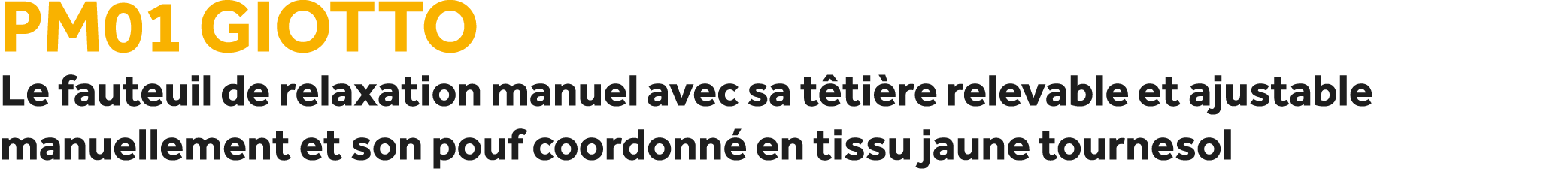 PM01 GIOTTO

Le fauteuil de relaxation manuel avec sa têtière relevable et ajustable manuellement et son pouf coordonné en tissu jaune tournesol